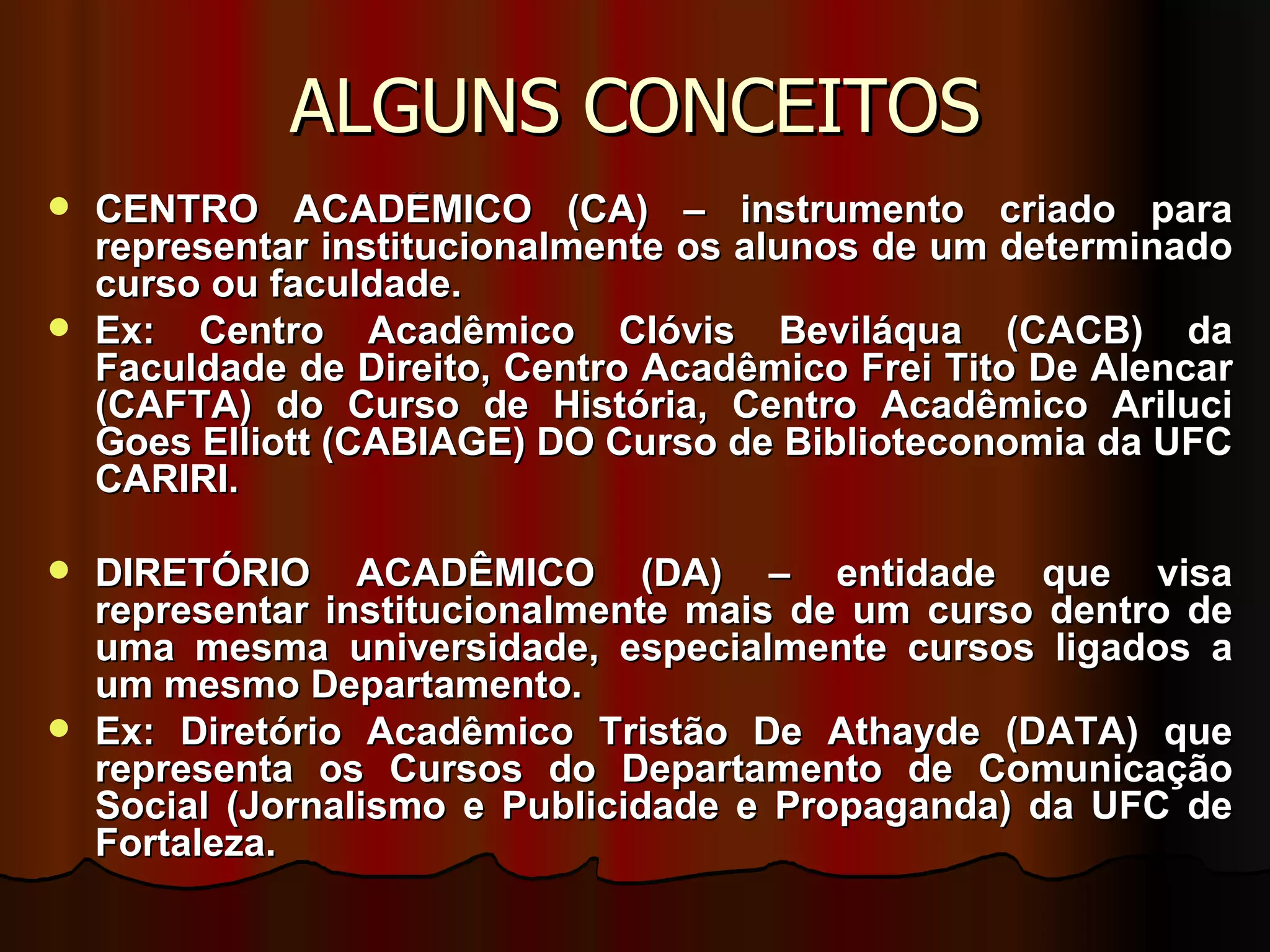 ALGUNS CONCEITOS

- CENTRO ACADÊMICO (CA) – instrumento criado para representar institucionalmente os alunos de um determinado curso ou faculdade.
- Ex: Centro Acadêmico Clóvis Beviláqua (CACB) da Faculdade de Direito, Centro Acadêmico Frei Tito De Alencar (CAFTA) do Curso de História, Centro Acadêmico Ariluci Goes Elliott (CABIAGE) DO Curso de Biblioteconomia da UFC CARIRI.

- DIRETÓRIO ACADÊMICO (DA) – entidade que visa representar institucionalmente mais de um curso dentro de uma mesma universidade, especialmente cursos ligados a um mesmo Departamento.
- Ex: Diretório Acadêmico Tristão De Athayde (DATA) que representa os Cursos do Departamento de Comunicação Social (Jornalismo e Publicidade e Propaganda) da UFC de Fortaleza.